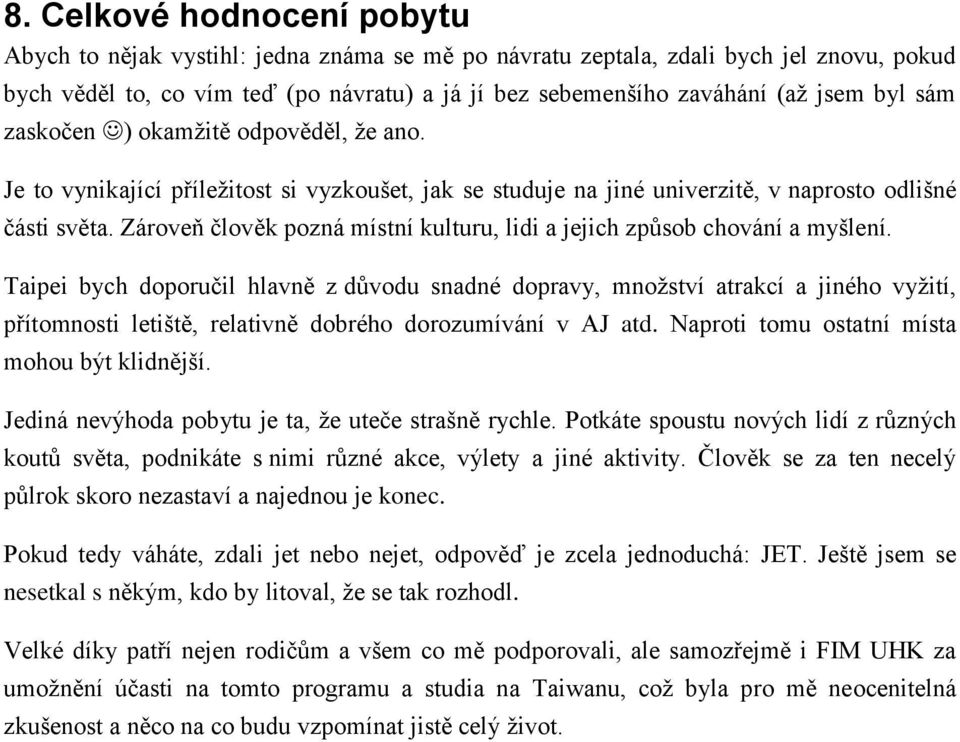 8. Celkové hodnocení pobytu

Abych to nějak vystihl: jedna známa se mě po návratu zeptala, zdali bych jel znovu, pokud bych věděl to, co vím teď (po návratu) a já jí bez sebemenšího zaváhání (až jsem byl sám zaskočen ☺) okamžitě odpověděl, že ano.

Je to vynikající příležitost si vyzkoušet, jak se studuje na jiné univerzitě, v naprosto odlišné části světa. Zároveň člověk pozná místní kulturu, lidi a jejich způsob chování a myšlení.

Taipei bych doporučil hlavně z důvodu snadné dopravy, množství atrakcí a jiného vyžití, přítomnosti letiště, relativně dobrého dorozumívání v AJ atd. Naproti tomu ostatní místa mohou být klidnější.

Jediná nevýhoda pobytu je ta, že uteče strašně rychle. Potkáte spoustu nových lidí z různých koutů světa, podnikáte s nimi různé akce, výlety a jiné aktivity. Člověk se za ten necelý půlrok skoro nezastaví a najednou je konec.

Pokud tedy váháte, zdali jet nebo nejet, odpověď je zcela jednoduchá: JET. Ještě jsem se nesetkal s někým, kdo by litoval, že se tak rozhodl.

Velké díky patří nejen rodičům a všem co mě podporovali, ale samozřejmě i FIM UHK za umožnění účasti na tomto programu a studia na Taiwanu, což byla pro mě neocenitelná zkušenost a něco na co budu vzpomínat jistě celý život.